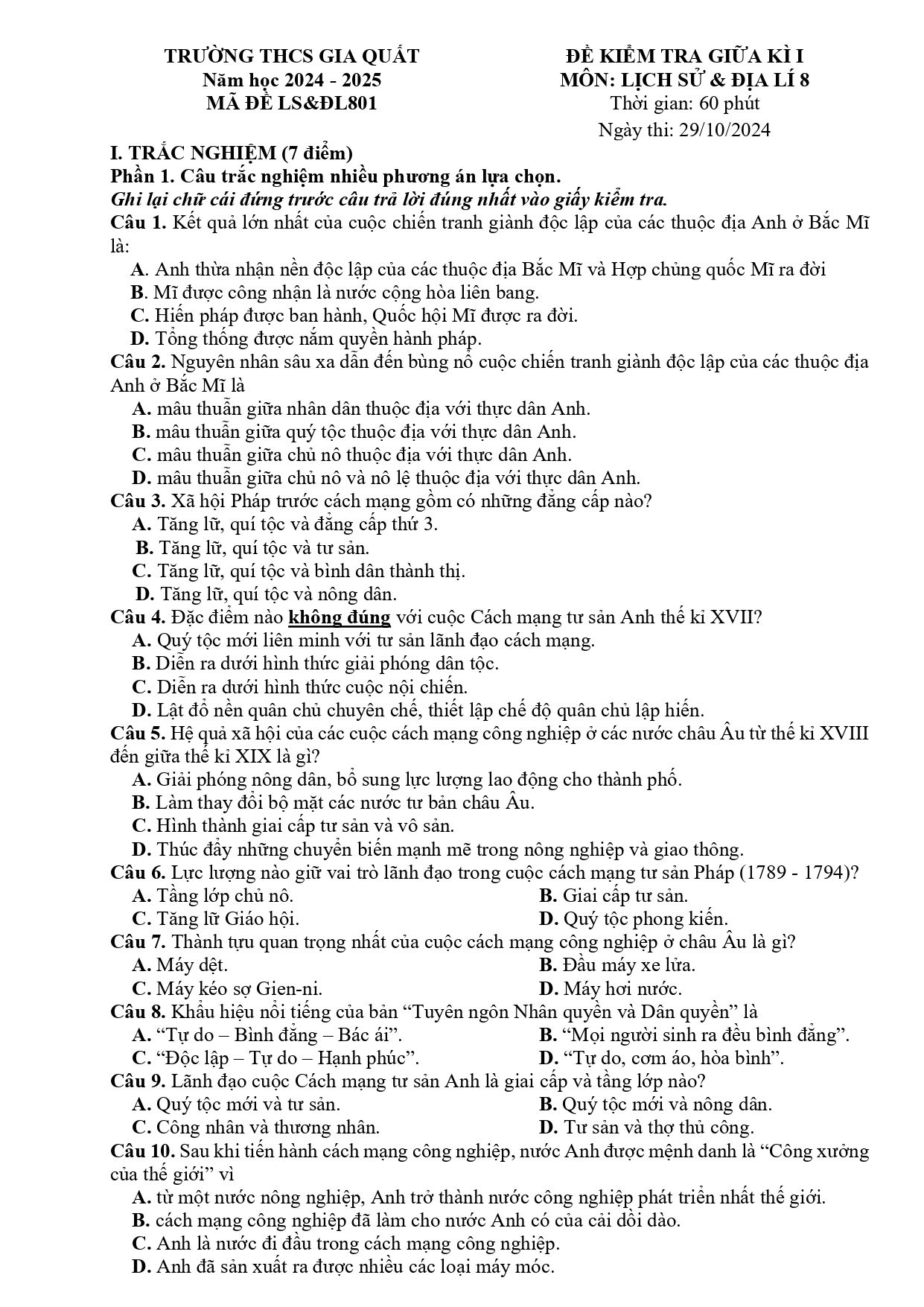 TRƯỜNG THCS GIA QUẤT
Năm học 2024 - 2025
MÃ ĐỀ LS&ĐL801

ĐỀ KIỂM TRA GIỮA KÌ I
MÔN: LỊCH SỬ & ĐỊA LÍ 8
Thời gian: 60 phút
Ngày thi: 29/10/2024

I. TRẮC NGHIỆM (7 điểm)
Phần 1. Câu trắc nghiệm nhiều phương án lựa chọn.
Ghi lại chữ cái đứng trước câu trả lời đúng nhất vào giấy kiểm tra.

Câu 1. Kết quả lớn nhất của cuộc chiến tranh giành độc lập của các thuộc địa Anh ở Bắc Mĩ là:
A. Anh thừa nhận nền độc lập của các thuộc địa Bắc Mĩ và Hợp chủng quốc Mĩ ra đời
B. Mĩ được công nhận là nước cộng hòa liên bang.
C. Hiến pháp được ban hành, Quốc hội Mĩ được ra đời.
D. Tổng thống được nắm quyền hành pháp.

Câu 2. Nguyên nhân sâu xa dẫn đến bùng nổ cuộc chiến tranh giành độc lập của các thuộc địa Anh ở Bắc Mĩ là
A. mâu thuẫn giữa nhân dân thuộc địa với thực dân Anh.
B. mâu thuẫn giữa quý tộc thuộc địa với thực dân Anh.
C. mâu thuẫn giữa chủ nô thuộc địa với thực dân Anh.
D. mâu thuẫn giữa chủ nô và nô lệ thuộc địa với thực dân Anh.

Câu 3. Xã hội Pháp trước cách mạng gồm có những đẳng cấp nào?
A. Tăng lữ, quí tộc và đẳng cấp thứ 3.
B. Tăng lữ, quí tộc và tư sản.
C. Tăng lữ, quí tộc và bình dân thành thị.
D. Tăng lữ, quí tộc và nông dân.

Câu 4. Đặc điểm nào không đúng với cuộc Cách mạng tư sản Anh thế kỉ XVII?
A. Quý tộc mới liên minh với tư sản lãnh đạo cách mạng.
B. Diễn ra dưới hình thức giải phóng dân tộc.
C. Diễn ra dưới hình thức cuộc nội chiến.
D. Lật đổ nền quân chủ chuyên chế, thiết lập chế độ quân chủ lập hiến.

Câu 5. Hệ quả xã hội của các cuộc cách mạng công nghiệp ở các nước châu Âu từ thế kỉ XVIII đến giữa thế kỉ XIX là gì?
A. Giải phóng nông dân, bổ sung lực lượng lao động cho thành phố.
B. Làm thay đổi bộ mặt các nước tư bản châu Âu.
C. Hình thành giai cấp tư sản và vô sản.
D. Thúc đẩy những chuyển biến mạnh mẽ trong nông nghiệp và giao thông.

Câu 6. Lực lượng nào giữ vai trò lãnh đạo trong cuộc cách mạng tư sản Pháp (1789 - 1794)?
A. Tầng lớp chủ nô.
B. Giai cấp tư sản.
C. Tăng lữ Giáo hội.
D. Quý tộc phong kiến.

Câu 7. Thành tựu quan trọng nhất của cuộc cách mạng công nghiệp ở châu Âu là gì?
A. Máy dệt.
B. Đầu máy xe lửa.
C. Máy kéo sợ Gien-ni.
D. Máy hơi nước.

Câu 8. Khẩu hiệu nổi tiếng của bản "Tuyên ngôn Nhân quyền và Dân quyền" là
A. "Tự do – Bình đẳng – Bác ái".
B. "Mọi người sinh ra đều bình đẳng".
C. "Độc lập – Tự do – Hạnh phúc".
D. "Tự do, cơm áo, hòa bình".

Câu 9. Lãnh đạo cuộc Cách mạng tư sản Anh là giai cấp và tầng lớp nào?
A. Quý tộc mới và tư sản.
B. Quý tộc mới và nông dân.
C. Công nhân và thương nhân.
D. Tư sản và thợ thủ công.

Câu 10. Sau khi tiến hành cách mạng công nghiệp, nước Anh được mệnh danh là "Công xưởng của thế giới" vì
A. từ một nước nông nghiệp, Anh trở thành nước công nghiệp phát triển nhất thế giới.
B. cách mạng công nghiệp đã làm cho nước Anh có của cải dồi dào.
C. Anh là nước đi đầu trong cách mạng công nghiệp.
D. Anh đã sản xuất ra được nhiều các loại máy móc.